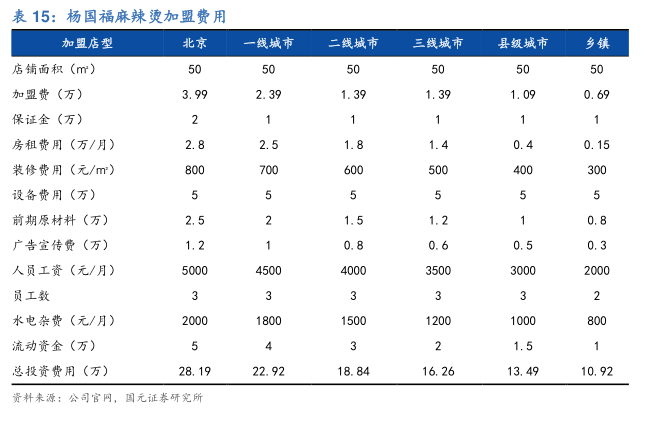 表 15：杨国福麻辣烫加盟费用

| 加盟店型 | 北京 | 一线城市 | 二线城市 | 三线城市 | 县级城市 | 乡镇 |
|---|---|---|---|---|---|---|
| 店铺面积（㎡） | 50 | 50 | 50 | 50 | 50 | 50 |
| 加盟费（万） | 3.99 | 2.39 | 1.39 | 1.39 | 1.09 | 0.69 |
| 保证金（万） | 2 | 1 | 1 | 1 | 1 | 1 |
| 房租费用（万/月） | 2.8 | 2.5 | 1.8 | 1.4 | 0.4 | 0.15 |
| 装修费用（元/㎡） | 800 | 700 | 600 | 500 | 400 | 300 |
| 设备费用（万） | 5 | 5 | 5 | 5 | 5 | 5 |
| 前期原材料（万） | 2.5 | 2 | 1.5 | 1.2 | 1 | 0.8 |
| 广告宣传费（万） | 1.2 | 1 | 0.8 | 0.6 | 0.5 | 0.3 |
| 人员工资（元/月） | 5000 | 4500 | 4000 | 3500 | 3000 | 2000 |
| 员工数 | 3 | 3 | 3 | 3 | 3 | 2 |
| 水电杂费（元/月） | 2000 | 1800 | 1500 | 1200 | 1000 | 800 |
| 流动资金（万） | 5 | 4 | 3 | 2 | 1.5 | 1 |
| 总投资费用（万） | 28.19 | 22.92 | 18.84 | 16.26 | 13.49 | 10.92 |

资料来源：公司官网，国元证券研究所